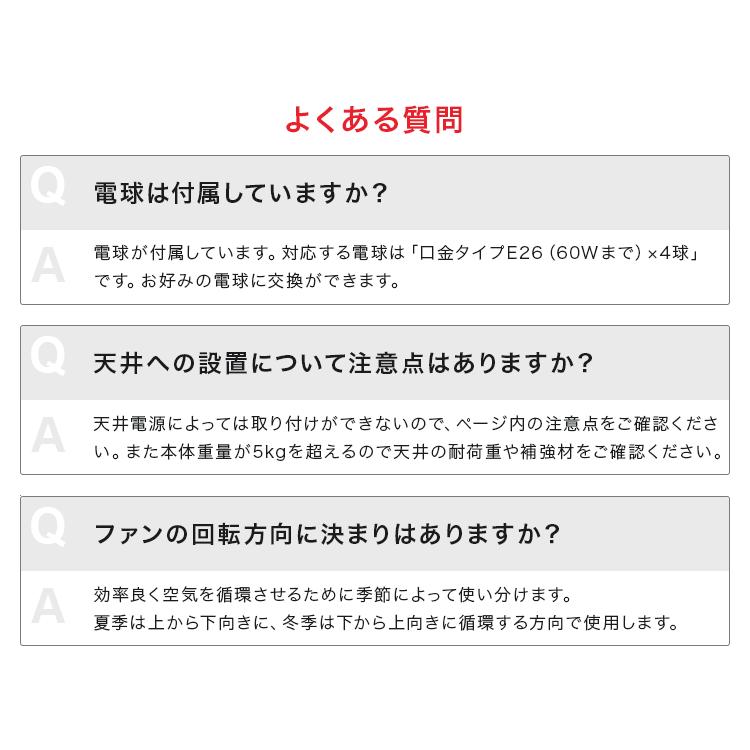 よくある質問

Q
電球は付属していますか？

A
電球が付属しています。対応する電球は「口金タイプE26（60Wまで）×4球」です。お好みの電球に交換ができます。

Q
天井への設置について注意点はありますか？

A
天井電源によっては取り付けができないので、ページ内の注意点をご確認ください。また本体重量が5kgを超えるので天井の耐荷重や補強材をご確認ください。

Q
ファンの回転方向に決まりはありますか？

A
効率良く空気を循環させるために季節によって使い分けます。
夏季は上から下向きに、冬季は下から上向きに循環する方向で使用します。